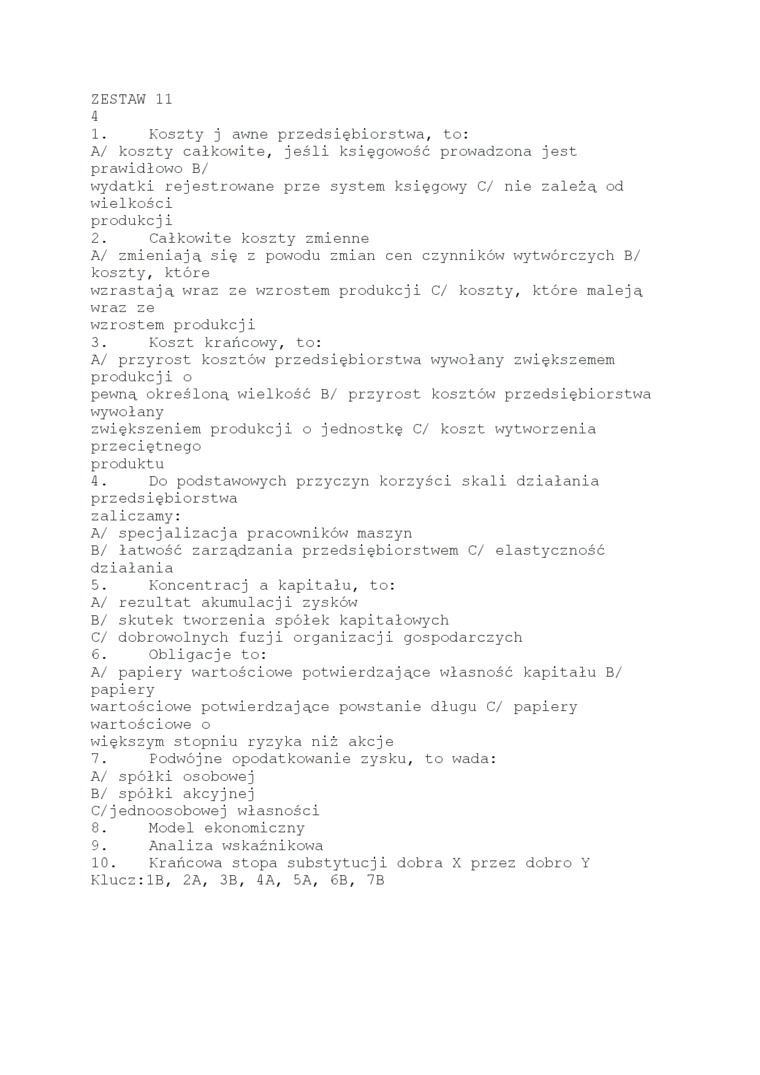 ZESTAW 11
4
1. Koszty j awne przedsiębiorstwa, to:
A/ koszty całkowite, jeśli księgowość prowadzona jest prawidłowo B/
wydatki rejestrowane prze system księgowy C/ nie zależą od wielkości
produkcji
2. Całkowite koszty zmienne
A/ zmieniają się z powodu zmian cen czynników wytwórczych B/ koszty, które
wzrastają wraz ze wzrostem produkcji C/ koszty, które maleją wraz ze
wzrostem produkcji
3. Koszt krańcowy, to:
A/ przyrost kosztów przedsiębiorstwa wywołany zwiększemem produkcji o
pewną określoną wielkość B/ przyrost kosztów przedsiębiorstwa wywołany
zwiększeniem produkcji o jednostkę C/ koszt wytworzenia przeciętnego
produktu
4. Do podstawowych przyczyn korzyści skali działania przedsiębiorstwa
zaliczamy:
A/ specjalizacja pracowników maszyn
B/ łatwość zarządzania przedsiębiorstwem C/ elastyczność działania
5. Koncentracj a kapitału, to:
A/ rezultat akumulacji zysków
B/ skutek tworzenia spółek kapitałowych
C/ dobrowolnych fuzji organizacji gospodarczych
6. Obligacje to:
A/ papiery wartościowe potwierdzające własność kapitału B/ papiery
wartościowe potwierdzające powstanie długu C/ papiery wartościowe o
większym stopniu ryzyka niż akcje
7. Podwójne opodatkowanie zysku, to wada:
A/ spółki osobowej
B/ spółki akcyjnej
C/jednoosobowej własności
8. Model ekonomiczny
9. Analiza wskaźnikowa
10. Krańcowa stopa substytucji dobra X przez dobro Y
Klucz:1B, 2A, 3B, 4A, 5A, 6B, 7B